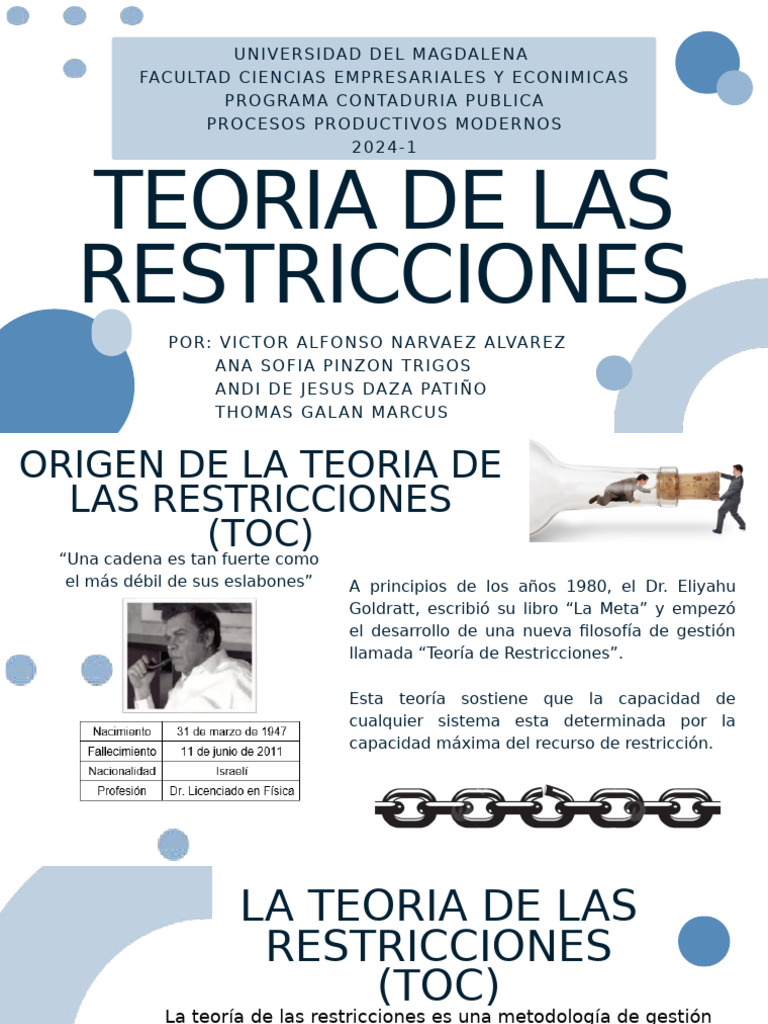 UNIVERSIDAD DEL MAGDALENA
FACULTAD CIENCIAS EMPRESARIALES Y ECONIMICAS
PROGRAMA CONTADURIA PUBLICA
PROCESOS PRODUCTIVOS MODERNOS
2024-1

TEORIA DE LAS RESTRICCIONES

POR: VICTOR ALFONSO NARVAEZ ALVAREZ
ANA SOFIA PINZON TRIGOS
ANDI DE JESUS DAZA PATIÑO
THOMAS GALAN MARCUS

ORIGEN DE LA TEORIA DE LAS RESTRICCIONES (TOC)

"Una cadena es tan fuerte como el más débil de sus eslabones"

| Nacimiento | 31 de marzo de 1947 |
|---|---|
| Fallecimiento | 11 de junio de 2011 |
| Nacionalidad | Israelí |
| Profesión | Dr. Licenciado en Física |

A principios de los años 1980, el Dr. Eliyahu Goldratt, escribió su libro "La Meta" y empezó el desarrollo de una nueva filosofía de gestión llamada "Teoría de Restricciones".

Esta teoría sostiene que la capacidad de cualquier sistema esta determinada por la capacidad máxima del recurso de restricción.

LA TEORIA DE LAS RESTRICCIONES (TOC)

La teoría de las restricciones es una metodología de gestión